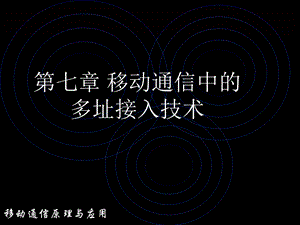 第七章 移动通信中的多址接入技术

移动通信原理与应用